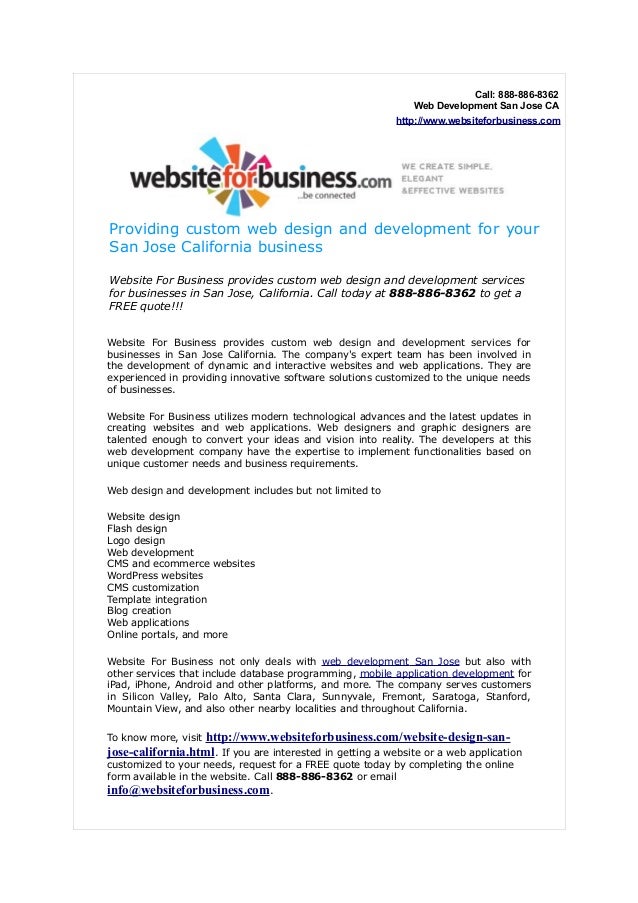 Call: 888-886-8362
Web Development San Jose CA
http://www.websiteforbusiness.com

websiteforbusiness.com
...be connected

WE CREATE SIMPLE, ELEGANT &EFFECTIVE WEBSITES

Providing custom web design and development for your San Jose California business

Website For Business provides custom web design and development services for businesses in San Jose, California. Call today at 888-886-8362 to get a FREE quote!!!

Website For Business provides custom web design and development services for businesses in San Jose California. The company's expert team has been involved in the development of dynamic and interactive websites and web applications. They are experienced in providing innovative software solutions customized to the unique needs of businesses.

Website For Business utilizes modern technological advances and the latest updates in creating websites and web applications. Web designers and graphic designers are talented enough to convert your ideas and vision into reality. The developers at this web development company have the expertise to implement functionalities based on unique customer needs and business requirements.

Web design and development includes but not limited to

Website design
Flash design
Logo design
Web development
CMS and ecommerce websites
WordPress websites
CMS customization
Template integration
Blog creation
Web applications
Online portals, and more

Website For Business not only deals with web development San Jose but also with other services that include database programming, mobile application development for iPad, iPhone, Android and other platforms, and more. The company serves customers in Silicon Valley, Palo Alto, Santa Clara, Sunnyvale, Fremont, Saratoga, Stanford, Mountain View, and also other nearby localities and throughout California.

To know more, visit http://www.websiteforbusiness.com/website-design-san-jose-california.html. If you are interested in getting a website or a web application customized to your needs, request for a FREE quote today by completing the online form available in the website. Call 888-886-8362 or email info@websiteforbusiness.com.